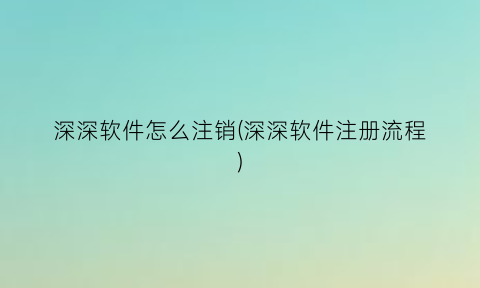 深深软件怎么注销(深深软件注册流程)